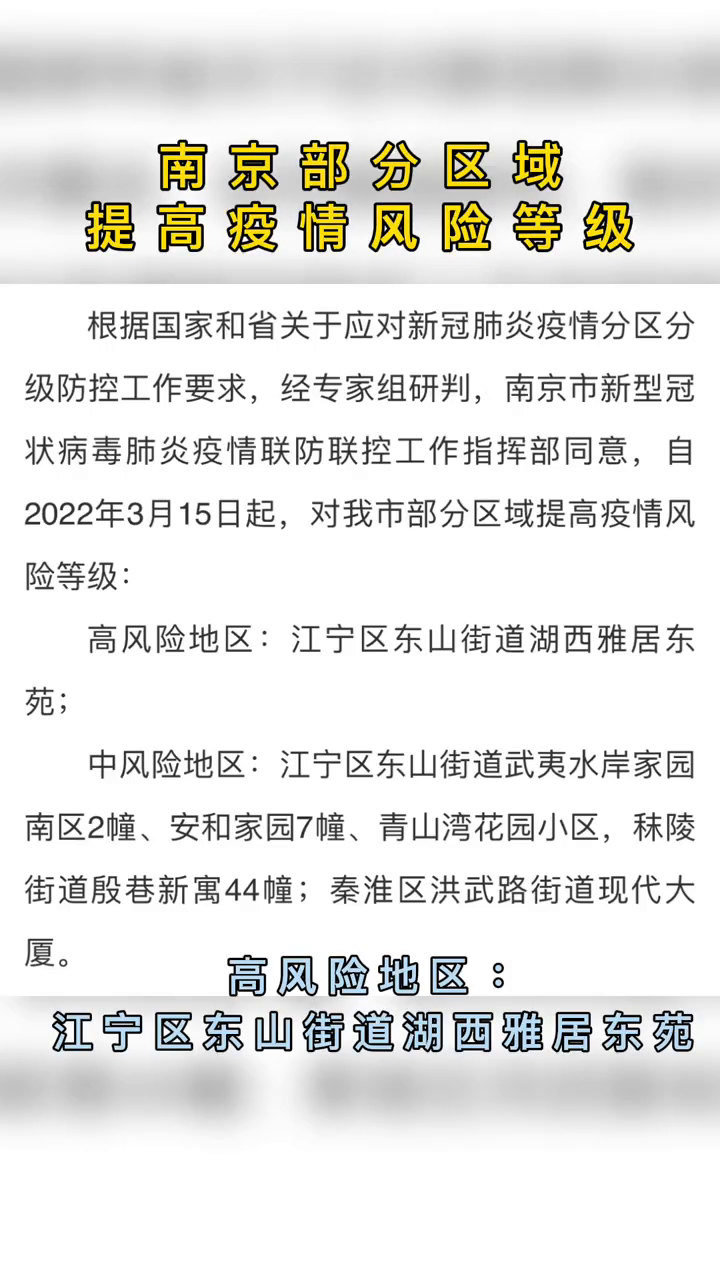 南京部分区域
提高疫情风险等级

根据国家和省关于应对新冠肺炎疫情分区分级防控工作要求，经专家组研判，南京市新型冠状病毒肺炎疫情联防联控工作指挥部同意，自2022年3月15日起，对我市部分区域提高疫情风险等级：

高风险地区：江宁区东山街道湖西雅居东苑；

中风险地区：江宁区东山街道武夷水岸家园南区2幢、安和家园7幢、青山湾花园小区，秣陵街道殷巷新寓44幢；秦淮区洪武路街道现代大厦。

高风险地区：
江宁区东山街道湖西雅居东苑